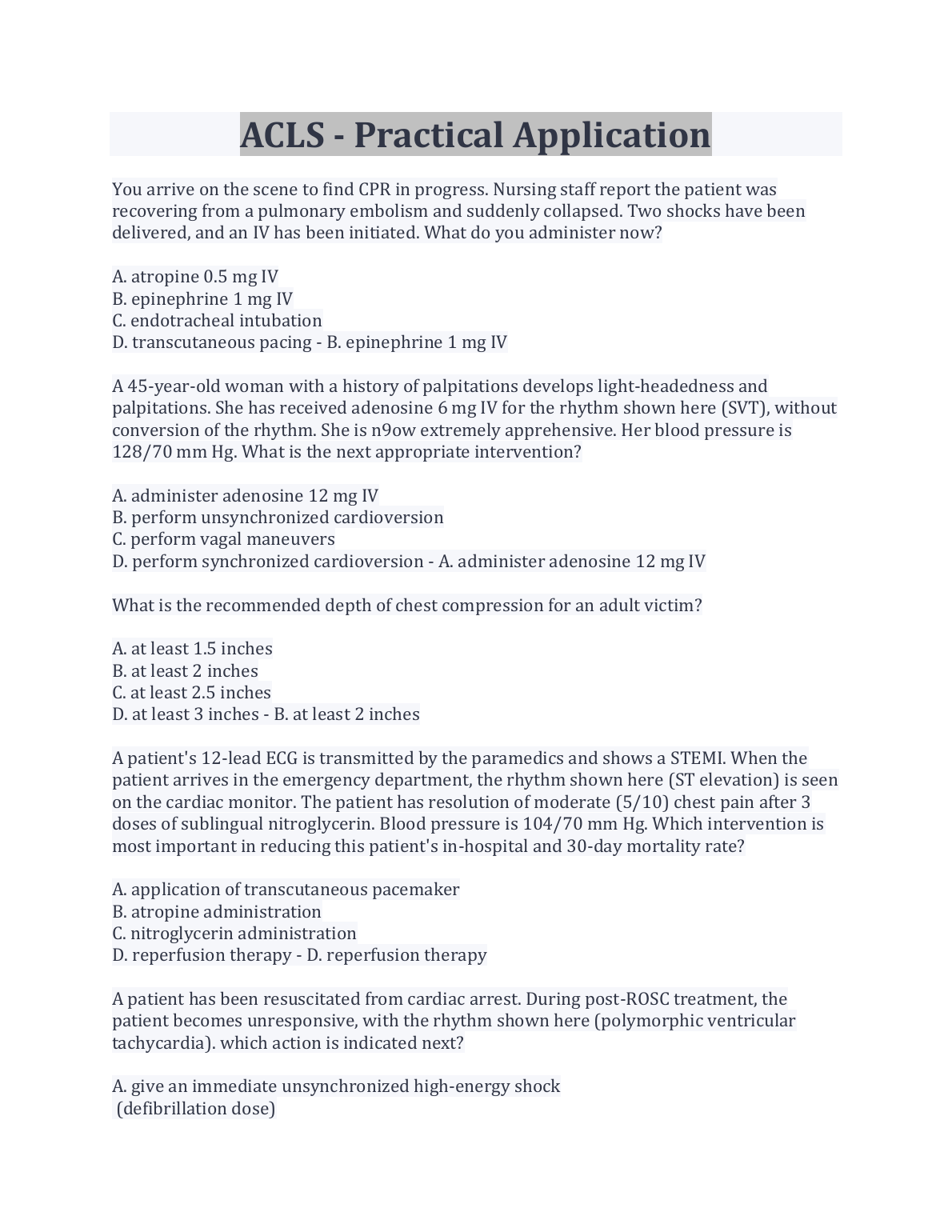 ACLS - Practical Application

You arrive on the scene to find CPR in progress. Nursing staff report the patient was recovering from a pulmonary embolism and suddenly collapsed. Two shocks have been delivered, and an IV has been initiated. What do you administer now?

A. atropine 0.5 mg IV
B. epinephrine 1 mg IV
C. endotracheal intubation
D. transcutaneous pacing - B. epinephrine 1 mg IV

A 45-year-old woman with a history of palpitations develops light-headedness and palpitations. She has received adenosine 6 mg IV for the rhythm shown here (SVT), without conversion of the rhythm. She is n9ow extremely apprehensive. Her blood pressure is 128/70 mm Hg. What is the next appropriate intervention?

A. administer adenosine 12 mg IV
B. perform unsynchronized cardioversion
C. perform vagal maneuvers
D. perform synchronized cardioversion - A. administer adenosine 12 mg IV

What is the recommended depth of chest compression for an adult victim?

A. at least 1.5 inches
B. at least 2 inches
C. at least 2.5 inches
D. at least 3 inches - B. at least 2 inches

A patient's 12-lead ECG is transmitted by the paramedics and shows a STEMI. When the patient arrives in the emergency department, the rhythm shown here (ST elevation) is seen on the cardiac monitor. The patient has resolution of moderate (5/10) chest pain after 3 doses of sublingual nitroglycerin. Blood pressure is 104/70 mm Hg. Which intervention is most important in reducing this patient's in-hospital and 30-day mortality rate?

A. application of transcutaneous pacemaker
B. atropine administration
C. nitroglycerin administration
D. reperfusion therapy - D. reperfusion therapy

A patient has been resuscitated from cardiac arrest. During post-ROSC treatment, the patient becomes unresponsive, with the rhythm shown here (polymorphic ventricular tachycardia). which action is indicated next?

A. give an immediate unsynchronized high-energy shock
(defibrillation dose)